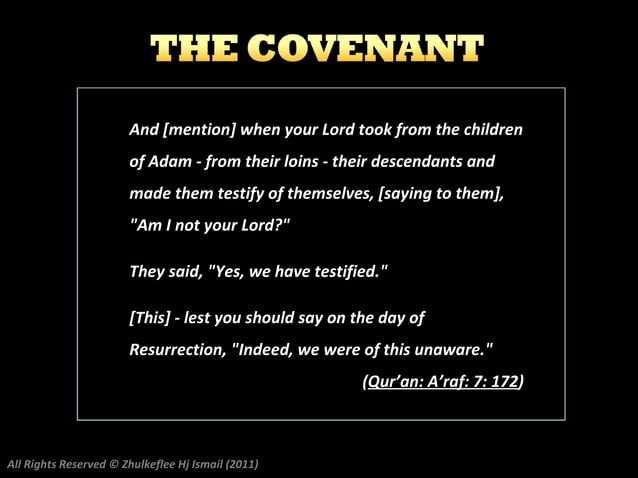 THE COVENANT

And [mention] when your Lord took from the children of Adam - from their loins - their descendants and made them testify of themselves, [saying to them], "Am I not your Lord?"

They said, "Yes, we have testified."

[This] - lest you should say on the day of Resurrection, "Indeed, we were of this unaware."

(Qur'an: A'raf: 7: 172)

All Rights Reserved © Zhulkeflee Hj Ismail (2011)